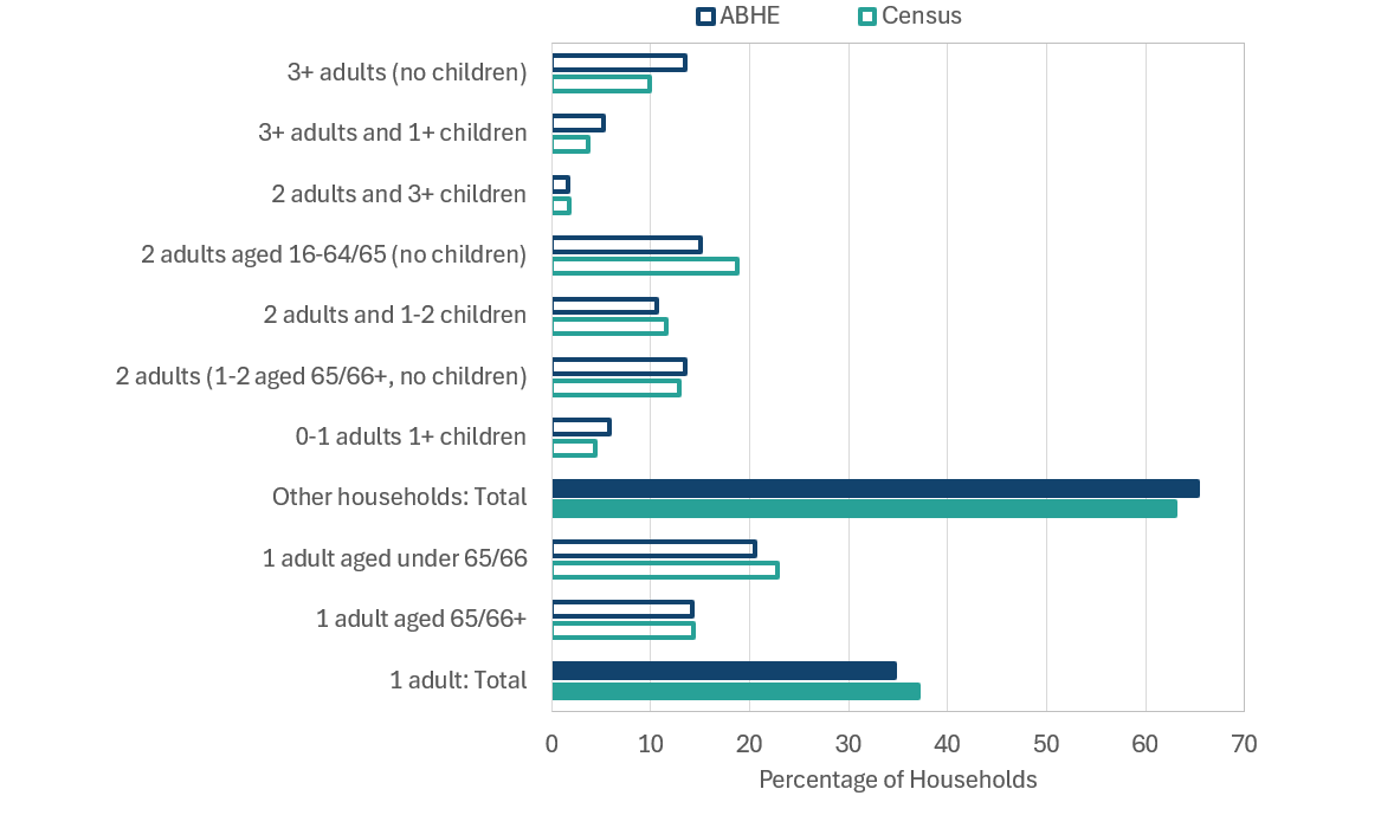 ABHE
Census

3+ adults (no children)
3+ adults and 1+ children
2 adults and 3+ children
2 adults aged 16-64/65 (no children)
2 adults and 1-2 children
2 adults (1-2 aged 65/66+, no children)
0-1 adults 1+ children
Other households: Total
1 adult aged under 65/66
1 adult aged 65/66+
1 adult: Total

0 10 20 30 40 50 60 70
Percentage of Households